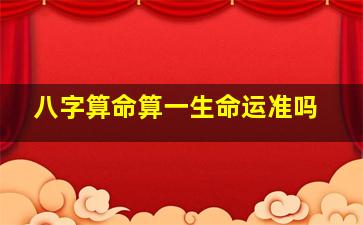 八字算命算一生命运准吗